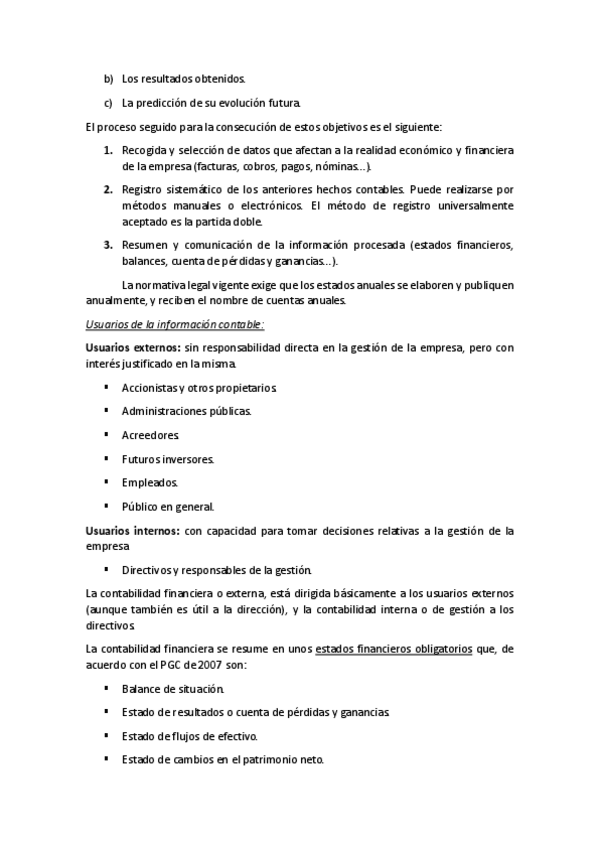 b) Los resultados obtenidos.

c) La predicción de su evolución futura.

El proceso seguido para la consecución de estos objetivos es el siguiente:

1. Recogida y selección de datos que afectan a la realidad económico y financiera de la empresa (facturas, cobros, pagos, nóminas…).

2. Registro sistemático de los anteriores hechos contables. Puede realizarse por métodos manuales o electrónicos. El método de registro universalmente aceptado es la partida doble.

3. Resumen y comunicación de la información procesada (estados financieros, balances, cuenta de pérdidas y ganancias…).

La normativa legal vigente exige que los estados anuales se elaboren y publiquen anualmente, y reciben el nombre de cuentas anuales.

Usuarios de la información contable:

Usuarios externos: sin responsabilidad directa en la gestión de la empresa, pero con interés justificado en la misma.

▪ Accionistas y otros propietarios.

▪ Administraciones públicas.

▪ Acreedores.

▪ Futuros inversores.

▪ Empleados.

▪ Público en general.

Usuarios internos: con capacidad para tomar decisiones relativas a la gestión de la empresa

▪ Directivos y responsables de la gestión.

La contabilidad financiera o externa, está dirigida básicamente a los usuarios externos (aunque también es útil a la dirección), y la contabilidad interna o de gestión a los directivos.

La contabilidad financiera se resume en unos estados financieros obligatorios que, de acuerdo con el PGC de 2007 son:

▪ Balance de situación.

▪ Estado de resultados o cuenta de pérdidas y ganancias.

▪ Estado de flujos de efectivo.

▪ Estado de cambios en el patrimonio neto.